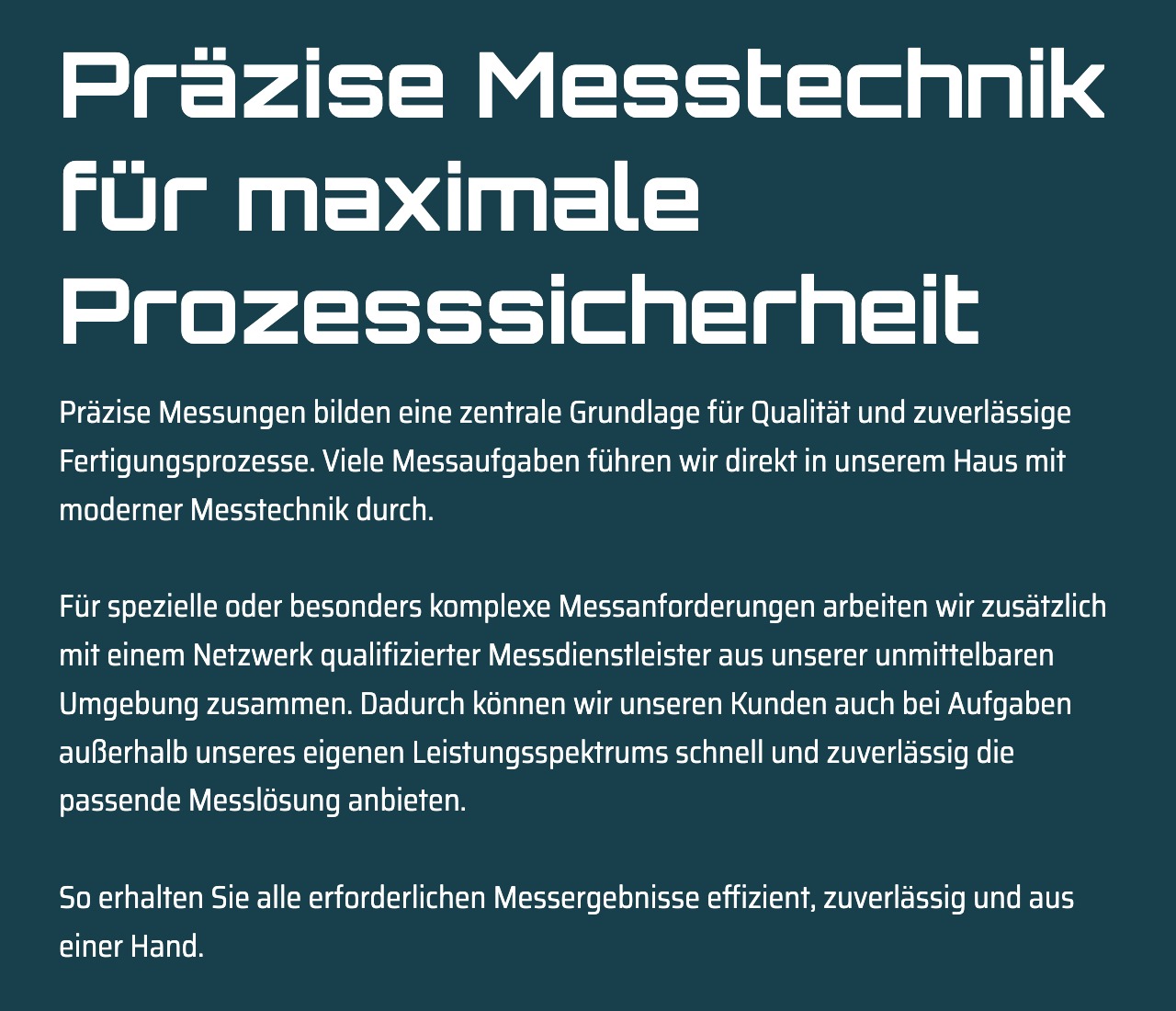 Präzise Messtechnik für maximale Prozesssicherheit

Präzise Messungen bilden eine zentrale Grundlage für Qualität und zuverlässige Fertigungsprozesse. Viele Messaufgaben führen wir direkt in unserem Haus mit moderner Messtechnik durch.

Für spezielle oder besonders komplexe Messanforderungen arbeiten wir zusätzlich mit einem Netzwerk qualifizierter Messdienstleister aus unserer unmittelbaren Umgebung zusammen. Dadurch können wir unseren Kunden auch bei Aufgaben außerhalb unseres eigenen Leistungsspektrums schnell und zuverlässig die passende Messlösung anbieten.

So erhalten Sie alle erforderlichen Messergebnisse effizient, zuverlässig und aus einer Hand.